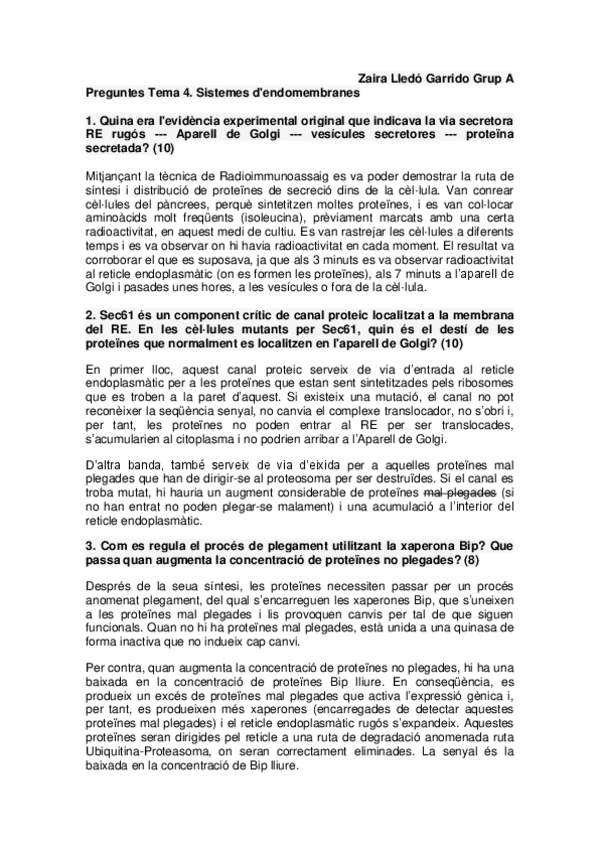 Zaira Lledó Garrido Grup A

Preguntes Tema 4. Sistemes d'endomembranes

1. Quina era l'evidència experimental original que indicava la via secretora RE rugós --- Aparell de Golgi --- vesícules secretores --- proteïna secretada? (10)

Mitjançant la tècnica de Radioimmunoassaig es va poder demostrar la ruta de síntesi i distribució de proteïnes de secreció dins de la cèl·lula. Van conrear cèl·lules del pàncrees, perquè sintetitzen moltes proteïnes, i es van col·locar aminoàcids molt freqüents (isoleucina), prèviament marcats amb una certa radioactivitat, en aquest medi de cultiu. Es van rastrejar les cèl·lules a diferents temps i es va observar on hi havia radioactivitat en cada moment. El resultat va corroborar el que es suposava, ja que als 3 minuts es va observar radioactivitat al reticle endoplasmàtic (on es formen les proteïnes), als 7 minuts a l'aparell de Golgi i pasades unes hores, a les vesícules o fora de la cèl·lula.

2. Sec61 és un component crític de canal proteic localitzat a la membrana del RE. En les cèl·lules mutants per Sec61, quin és el destí de les proteïnes que normalment es localitzen en l'aparell de Golgi? (10)

En primer lloc, aquest canal proteic serveix de via d'entrada al reticle endoplasmàtic per a les proteïnes que estan sent sintetitzades pels ribosomes que es troben a la paret d'aquest. Si existeix una mutació, el canal no pot reconèixer la seqüència senyal, no canvia el complexe translocador, no s'obri i, per tant, les proteïnes no poden entrar al RE per ser translocades, s'acumularien al citoplasma i no podrien arribar a l'Aparell de Golgi.

D'altra banda, també serveix de via d'eixida per a aquelles proteïnes mal plegades que han de dirigir-se al proteosoma per ser destruïdes. Si el canal es troba mutat, hi hauria un augment considerable de proteïnes mal plegades (si no han entrat no poden plegar-se malament) i una acumulació a l'interior del reticle endoplasmàtic.

3. Com es regula el procés de plegament utilitzant la xaperona Bip? Que passa quan augmenta la concentració de proteïnes no plegades? (8)

Després de la seua síntesi, les proteïnes necessiten passar per un procés anomenat plegament, del qual s'encarreguen les xaperones Bip, que s'uneixen a les proteïnes mal plegades i lis provoquen canvis per tal de que siguen funcionals. Quan no hi ha proteïnes mal plegades, està unida a una quinasa de forma inactiva que no indueix cap canvi.

Per contra, quan augmenta la concentració de proteïnes no plegades, hi ha una baixada en la concentració de proteïnes Bip lliure. En conseqüència, es produeix un excés de proteïnes mal plegades que activa l'expressió gènica i, per tant, es produeixen més xaperones (encarregades de detectar aquestes proteïnes mal plegades) i el reticle endoplasmàtic rugós s'expandeix. Aquestes proteïnes seran dirigides pel reticle a una ruta de degradació anomenada ruta Ubiquitina-Proteasoma, on seran correctament eliminades. La senyal és la baixada en la concentració de Bip lliure.